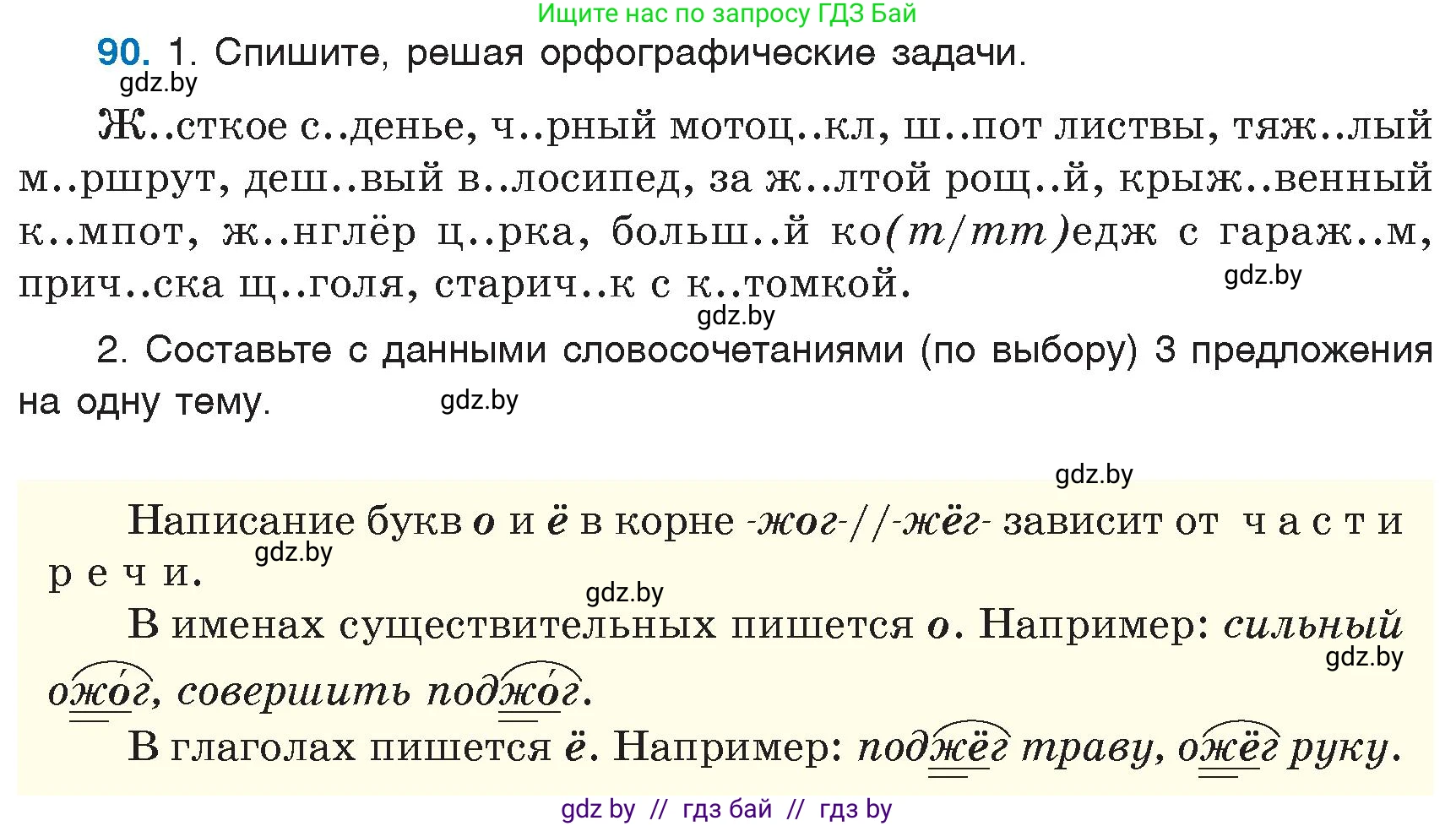 Ищите нас по запросу ГДЗ Бай

90. 1. Спишите, решая орфографические задачи.
gdz.by

Ж..сткое с..денье, ч..рный мотоц..кл, ш..пот листвы, тяж..лый м..ршрут, деш..вый в..лосипед, за ж..лтой рощ..й, крыж..венный к..мпот, ж..нглёр ц..рка, больш..й ко(т/тт)едж с гараж..м, прич..ска щ..голя, старич..к с к..томкой.
gdz.by
gdz.by

2. Составьте с данными словосочетаниями (по выбору) 3 предложения на одну тему.
gdz.by

gdz.by

Написание букв о и ё в корне -жог-//-жёг- зависит от части речи.
gdz.by
gdz.by

В именах существительных пишется о. Например: сильный ожо́г, совершить поджо́г.
gdz.by

В глаголах пишется ё. Например: поджёг траву, ожёг руку.

gdz by // гдз бай // гдз by